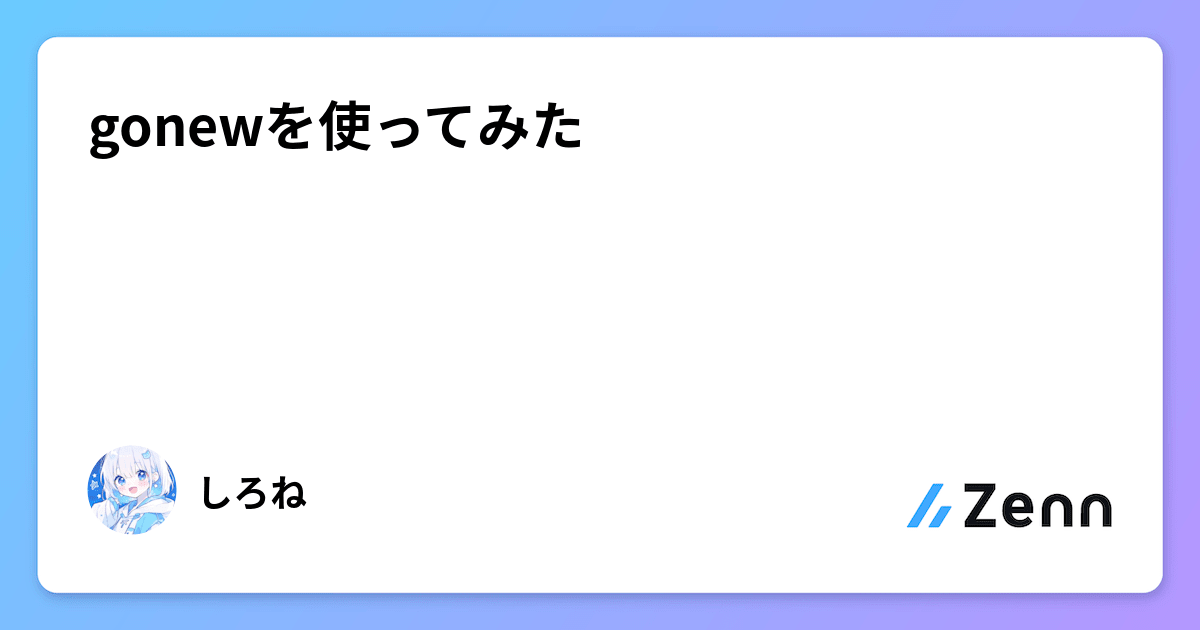 gonewを使ってみた

しろね

Zenn